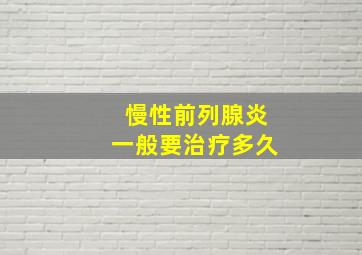 慢性前列腺炎
一般要治疗多久